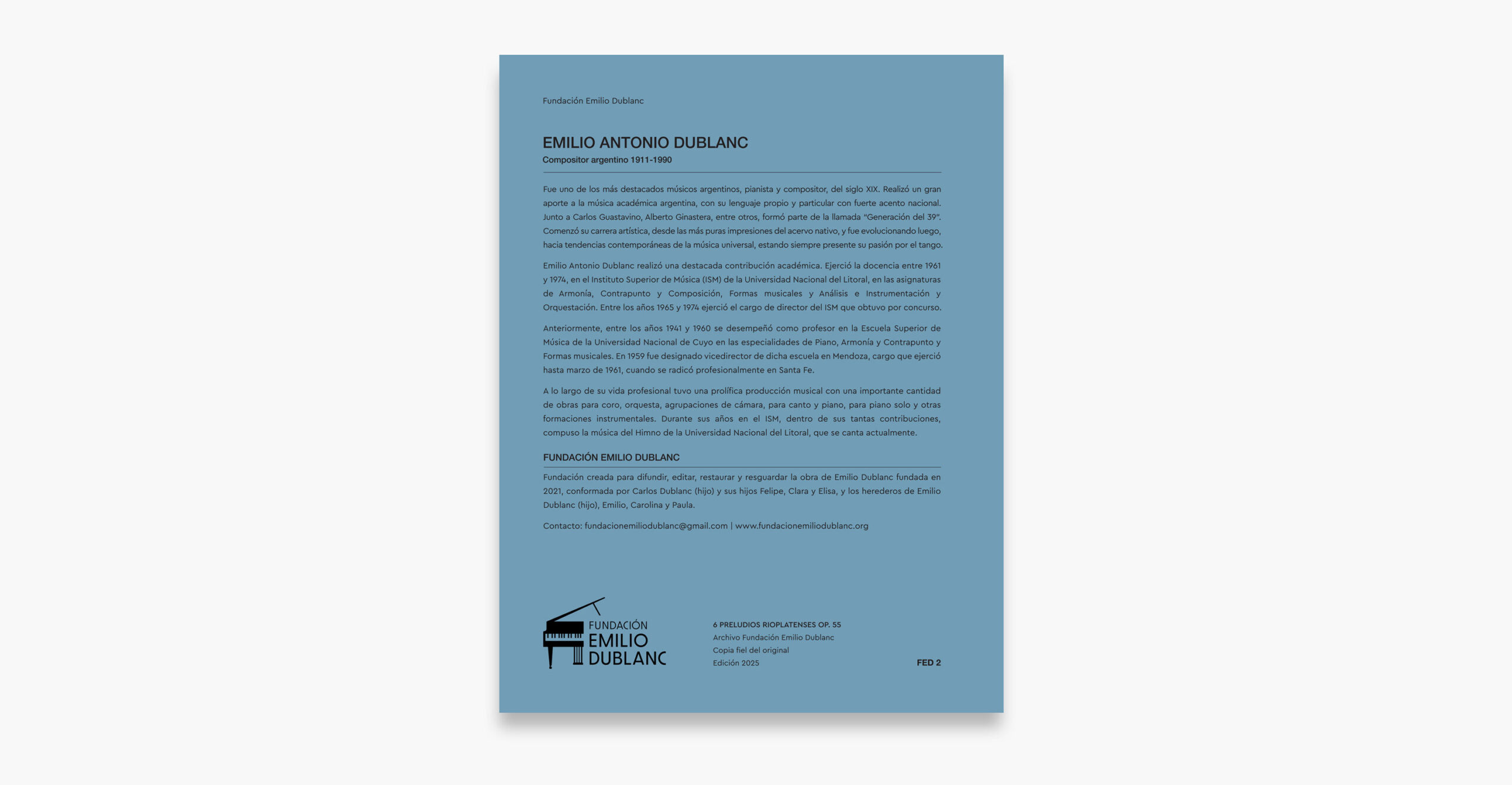 Fundación Emilio Dublanc

EMILIO ANTONIO DUBLANC
Compositor argentino 1911-1990

Fue uno de los más destacados músicos argentinos, pianista y compositor, del siglo XIX. Realizó un gran aporte a la música académica argentina, con su lenguaje propio y particular con fuerte acento nacional. Junto a Carlos Guastavino, Alberto Ginastera, entre otros, formó parte de la llamada "Generación del 39". Comenzó su carrera artística, desde las más puras impresiones del acervo nativo, y fue evolucionando luego, hacia tendencias contemporáneas de la música universal, estando siempre presente su pasión por el tango.

Emilio Antonio Dublanc realizó una destacada contribución académica. Ejerció la docencia entre 1961 y 1974, en el Instituto Superior de Música (ISM) de la Universidad Nacional del Litoral, en las asignaturas de Armonía, Contrapunto y Composición, Formas musicales y Análisis e Instrumentación y Orquestación. Entre los años 1965 y 1974 ejerció el cargo de director del ISM que obtuvo por concurso.

Anteriormente, entre los años 1941 y 1960 se desempeñó como profesor en la Escuela Superior de Música de la Universidad Nacional de Cuyo en las especialidades de Piano, Armonía y Contrapunto y Formas musicales. En 1959 fue designado vicedirector de dicha escuela en Mendoza, cargo que ejerció hasta marzo de 1961, cuando se radicó profesionalmente en Santa Fe.

A lo largo de su vida profesional tuvo una prolífica producción musical con una importante cantidad de obras para coro, orquesta, agrupaciones de cámara, para canto y piano, para piano solo y otras formaciones instrumentales. Durante sus años en el ISM, dentro de sus tantas contribuciones, compuso la música del Himno de la Universidad Nacional del Litoral, que se canta actualmente.

FUNDACIÓN EMILIO DUBLANC

Fundación creada para difundir, editar, restaurar y resguardar la obra de Emilio Dublanc fundada en 2021, conformada por Carlos Dublanc (hijo) y sus hijos Felipe, Clara y Elisa, y los herederos de Emilio Dublanc (hijo), Emilio, Carolina y Paula.

Contacto: fundacionemiliodublanc@gmail.com | www.fundacionemiliodublanc.org

FUNDACIÓN
EMILIO
DUBLANC

6 PRELUDIOS RIOPLATENSES OP. 55
Archivo Fundación Emilio Dublanc
Copia fiel del original
Edición 2025

FED 2